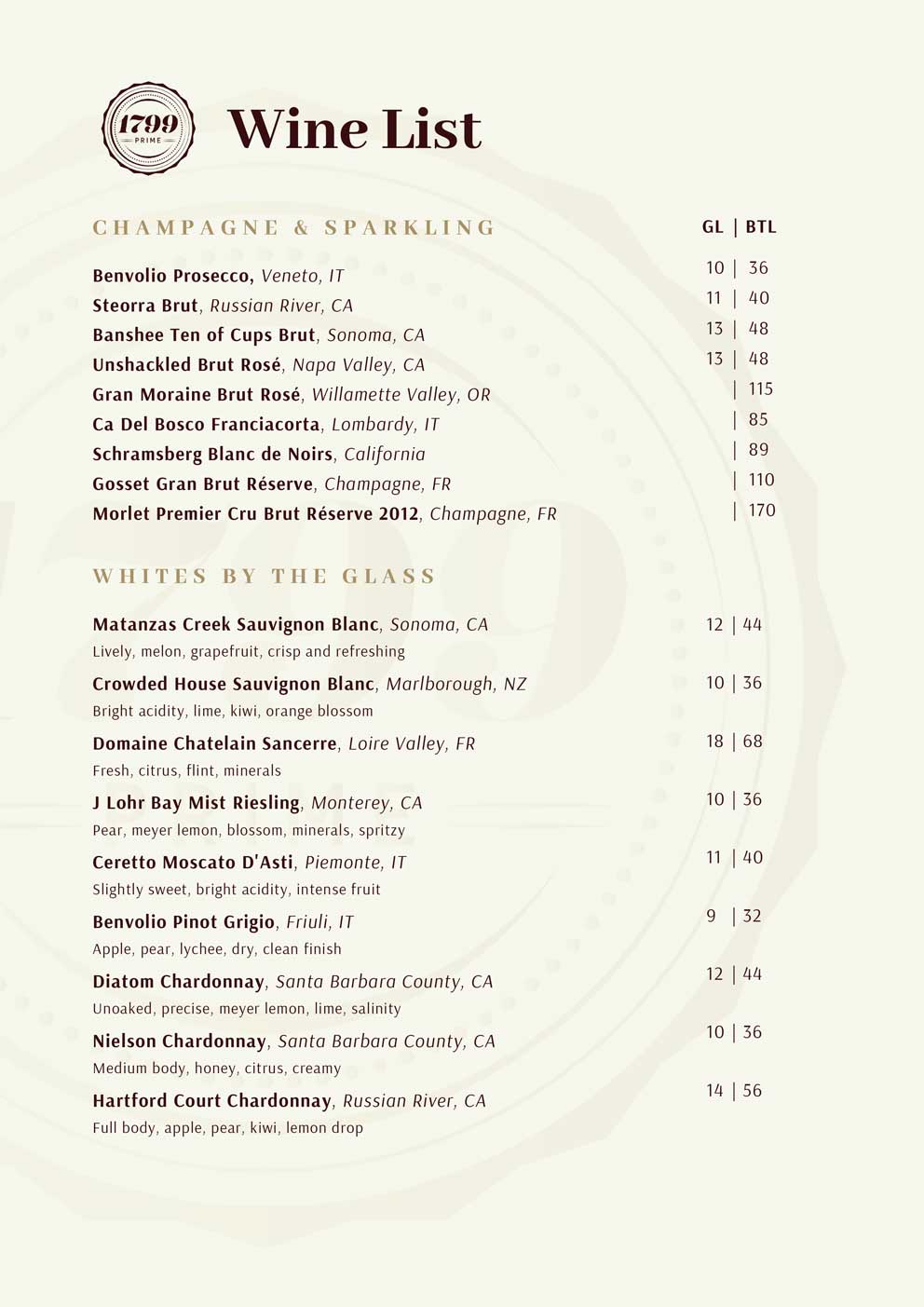 1799
PRIME

Wine List

CHAMPAGNE & SPARKLING

GL | BTL

Benvolio Prosecco, Veneto, IT 10 | 36
Steorra Brut, Russian River, CA 11 | 40
Banshee Ten of Cups Brut, Sonoma, CA 13 | 48
Unshackled Brut Rosé, Napa Valley, CA 13 | 48
Gran Moraine Brut Rosé, Willamette Valley, OR | 115
Ca Del Bosco Franciacorta, Lombardy, IT | 85
Schramsberg Blanc de Noirs, California | 89
Gosset Gran Brut Réserve, Champagne, FR | 110
Morlet Premier Cru Brut Réserve 2012, Champagne, FR | 170

WHITES BY THE GLASS

Matanzas Creek Sauvignon Blanc, Sonoma, CA 12 | 44
Lively, melon, grapefruit, crisp and refreshing

Crowded House Sauvignon Blanc, Marlborough, NZ 10 | 36
Bright acidity, lime, kiwi, orange blossom

Domaine Chatelain Sancerre, Loire Valley, FR 18 | 68
Fresh, citrus, flint, minerals

J Lohr Bay Mist Riesling, Monterey, CA 10 | 36
Pear, meyer lemon, blossom, minerals, spritzy

Ceretto Moscato D'Asti, Piemonte, IT 11 | 40
Slightly sweet, bright acidity, intense fruit

Benvolio Pinot Grigio, Friuli, IT 9 | 32
Apple, pear, lychee, dry, clean finish

Diatom Chardonnay, Santa Barbara County, CA 12 | 44
Unoaked, precise, meyer lemon, lime, salinity

Nielson Chardonnay, Santa Barbara County, CA 10 | 36
Medium body, honey, citrus, creamy

Hartford Court Chardonnay, Russian River, CA 14 | 56
Full body, apple, pear, kiwi, lemon drop